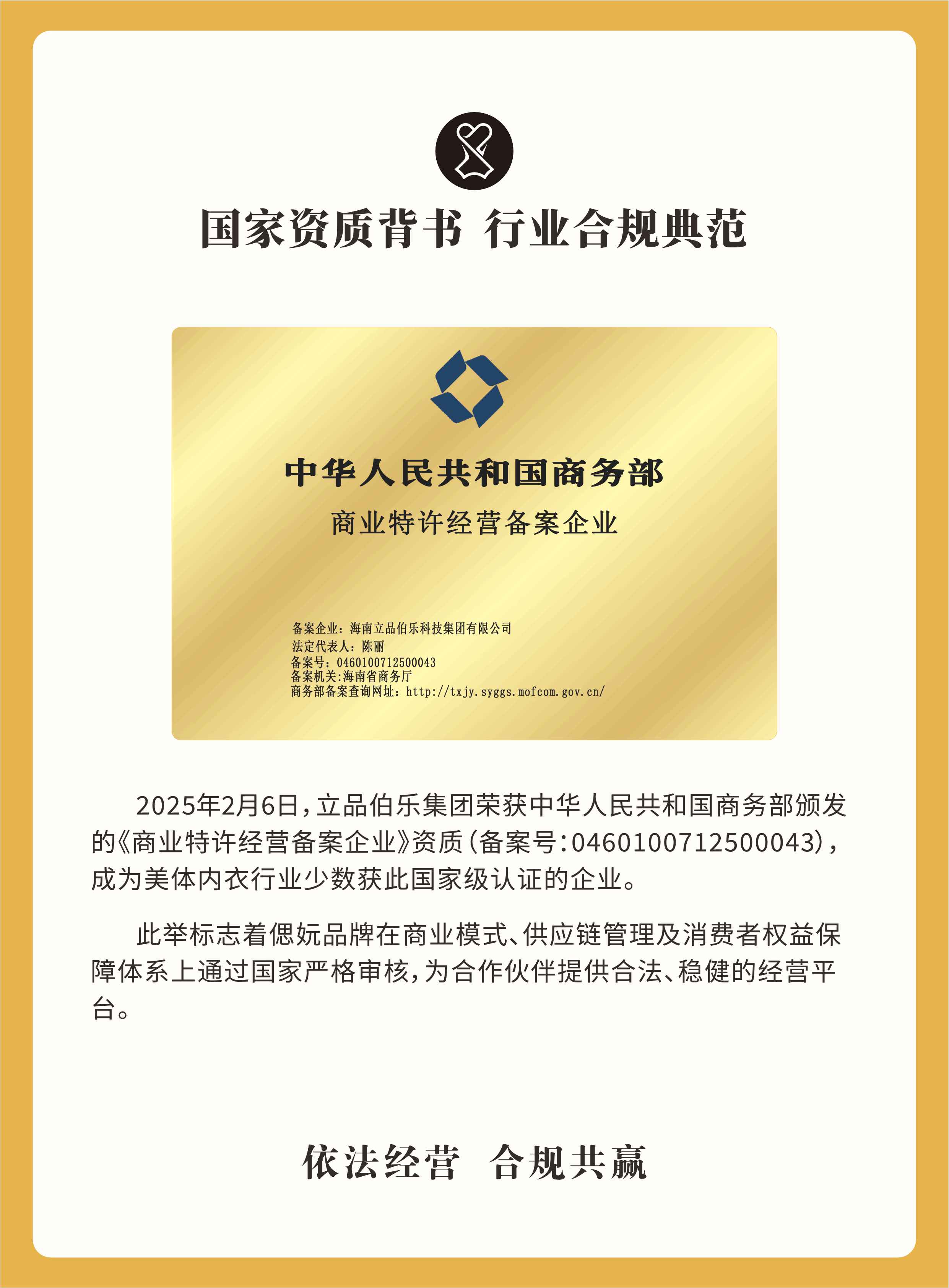 国家资质背书 行业合规典范

中华人民共和国商务部

商业特许经营备案企业

备案企业：海南立品伯乐科技集团有限公司
法定代表人：陈丽
备案号：0460100712500043
备案机关:海南省商务厅
商务部备案查询网址：http://txjy.syggs.mofcom.gov.cn/

2025年2月6日，立品伯乐集团荣获中华人民共和国商务部颁发的《商业特许经营备案企业》资质（备案号：0460100712500043），成为美体内衣行业少数获此国家级认证的企业。

此举标志着偲妧品牌在商业模式、供应链管理及消费者权益保障体系上通过国家严格审核，为合作伙伴提供合法、稳健的经营平台。

依法经营 合规共赢